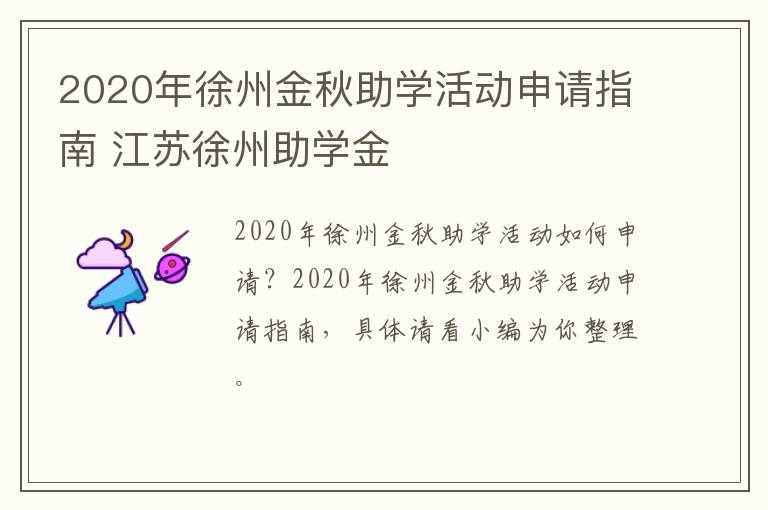 2020年徐州金秋助学活动申请指南 江苏徐州助学金

2020年徐州金秋助学活动如何申请？2020年徐州金秋助学活动申请指南，具体请看小编为你整理。